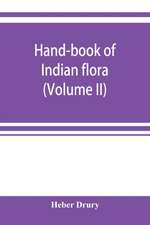 Hand-book of Indian flora (Volume II)

Heber Drury